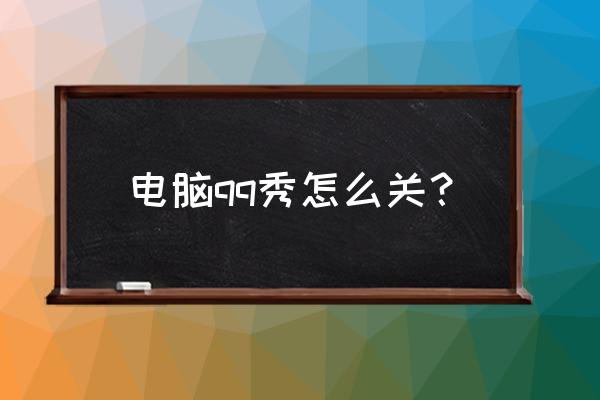 电脑qq秀怎么关？